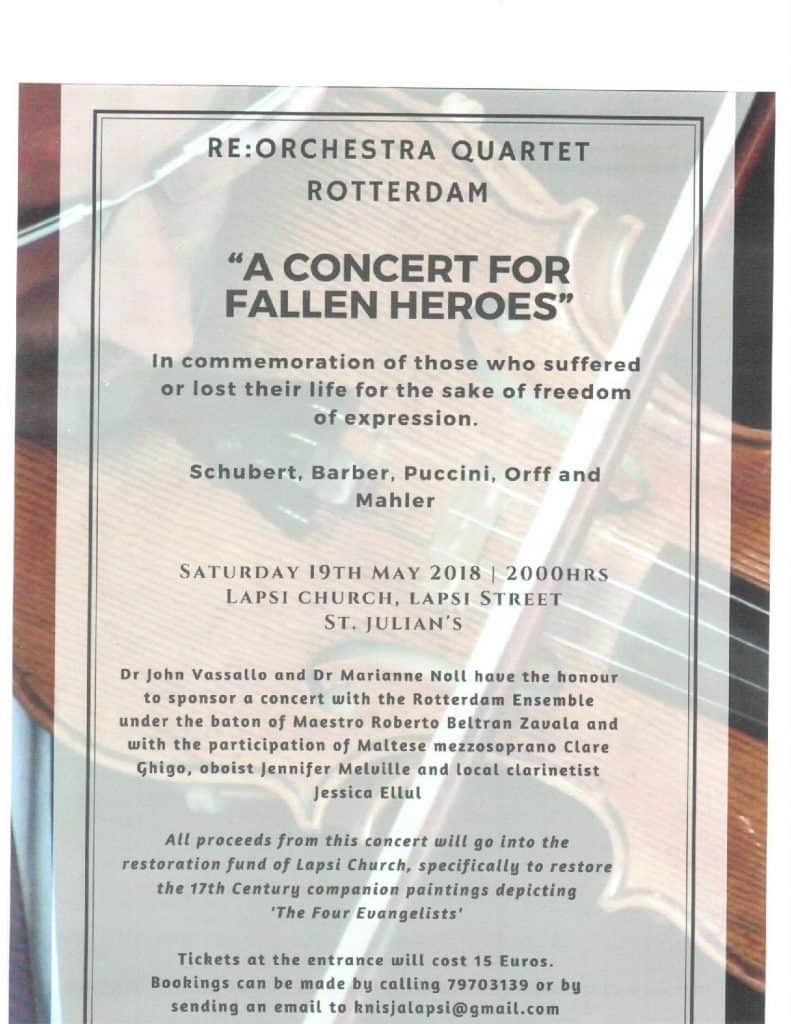 RE:ORCHESTRA QUARTET
ROTTERDAM

"A CONCERT FOR FALLEN HEROES"

In commemoration of those who suffered or lost their life for the sake of freedom of expression.

Schubert, Barber, Puccini, Orff and Mahler

SATURDAY 19TH MAY 2018 | 2000HRS
LAPSI CHURCH, LAPSI STREET
ST. JULIAN'S

Dr John Vassallo and Dr Marianne Noll have the honour to sponsor a concert with the Rotterdam Ensemble under the baton of Maestro Roberto Beltran Zavala and with the participation of Maltese mezzosoprano Clare Ghigo, oboist Jennifer Melville and local clarinetist Jessica Ellul

All proceeds from this concert will go into the restoration fund of Lapsi Church, specifically to restore the 17th Century companion paintings depicting 'The Four Evangelists'

Tickets at the entrance will cost 15 Euros. Bookings can be made by calling 79703139 or by sending an email to knisjalapsi@gmail.com